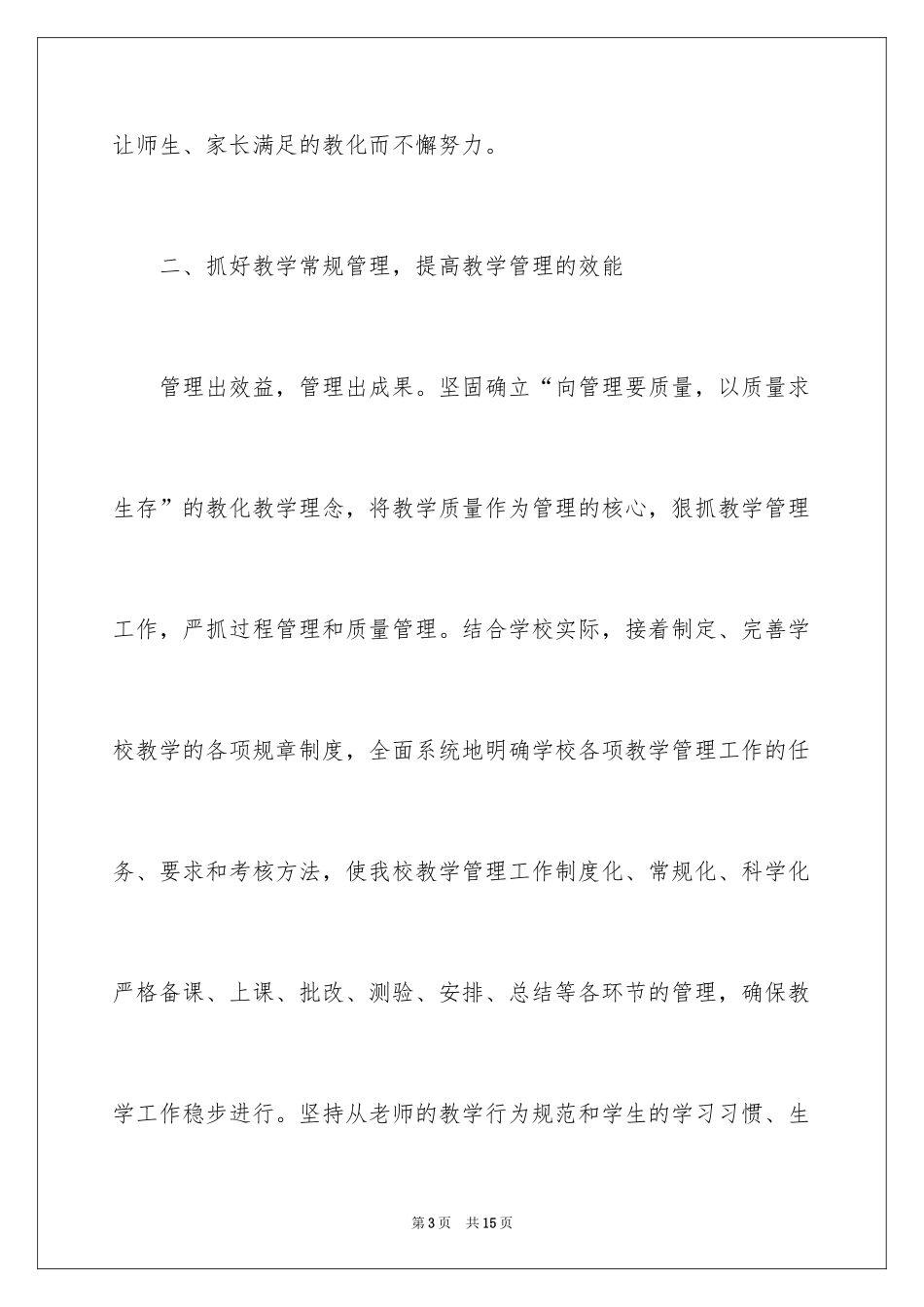 让师生、家长满足的教化而不懈努力。

二、抓好教学常规管理，提高教学管理的效能

管理出效益，管理出成果。坚固确立“向管理要质量，以质量求生存”的教化教学理念，将教学质量作为管理的核心，狠抓教学管理工作，严抓过程管理和质量管理。结合学校实际，接着制定、完善学校教学的各项规章制度，全面系统地明确学校各项教学管理工作的任务、要求和考核方法，使我校教学管理工作制度化、常规化、科学化严格备课、上课、批改、测验、安排、总结等各环节的管理，确保教学工作稳步进行。坚持从老师的教学行为规范和学生的学习习惯、生

第3页 共15页